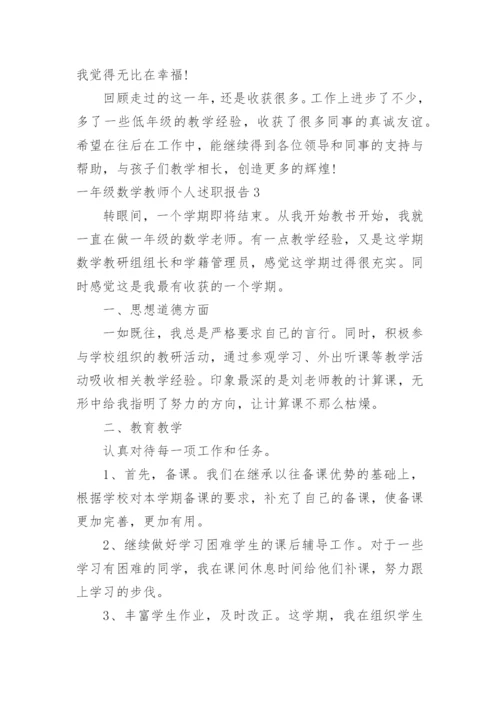 我觉得无比在幸福！

回顾走过的这一年，还是收获很多。工作上进步了不少，多了一些低年级的教学经验，收获了很多同事的真诚友谊。希望在往后在工作中，能继续得到各位领导和同事的支持与帮助，与孩子们教学相长，创造更多的辉煌！

一年级数学教师个人述职报告3

转眼间，一个学期即将结束。从我开始教书开始，我就一直在做一年级的数学老师。有一点教学经验，又是这学期数学教研组组长和学籍管理员，感觉这学期过得很充实。同时感觉这是我最有收获的一个学期。

一、思想道德方面

一如既往，我总是严格要求自己的言行。同时，积极参与学校组织的教研活动，通过参观学习、外出听课等教学活动吸收相关教学经验。印象最深的是刘老师教的计算课，无形中给我指明了努力的方向，让计算课不那么枯燥。

二、教育教学

认真对待每一项工作和任务。

1、首先，备课。我们在继承以往备课优势的基础上，根据学校对本学期备课的要求，补充了自己的备课，使备课更加完善，更加有用。

2、继续做好学习困难学生的课后辅导工作。对于一些学习有困难的同学，我在课间休息时间给他们补课，努力跟上学习的步伐。

3、丰富学生作业，及时改正。这学期，我在组织学生